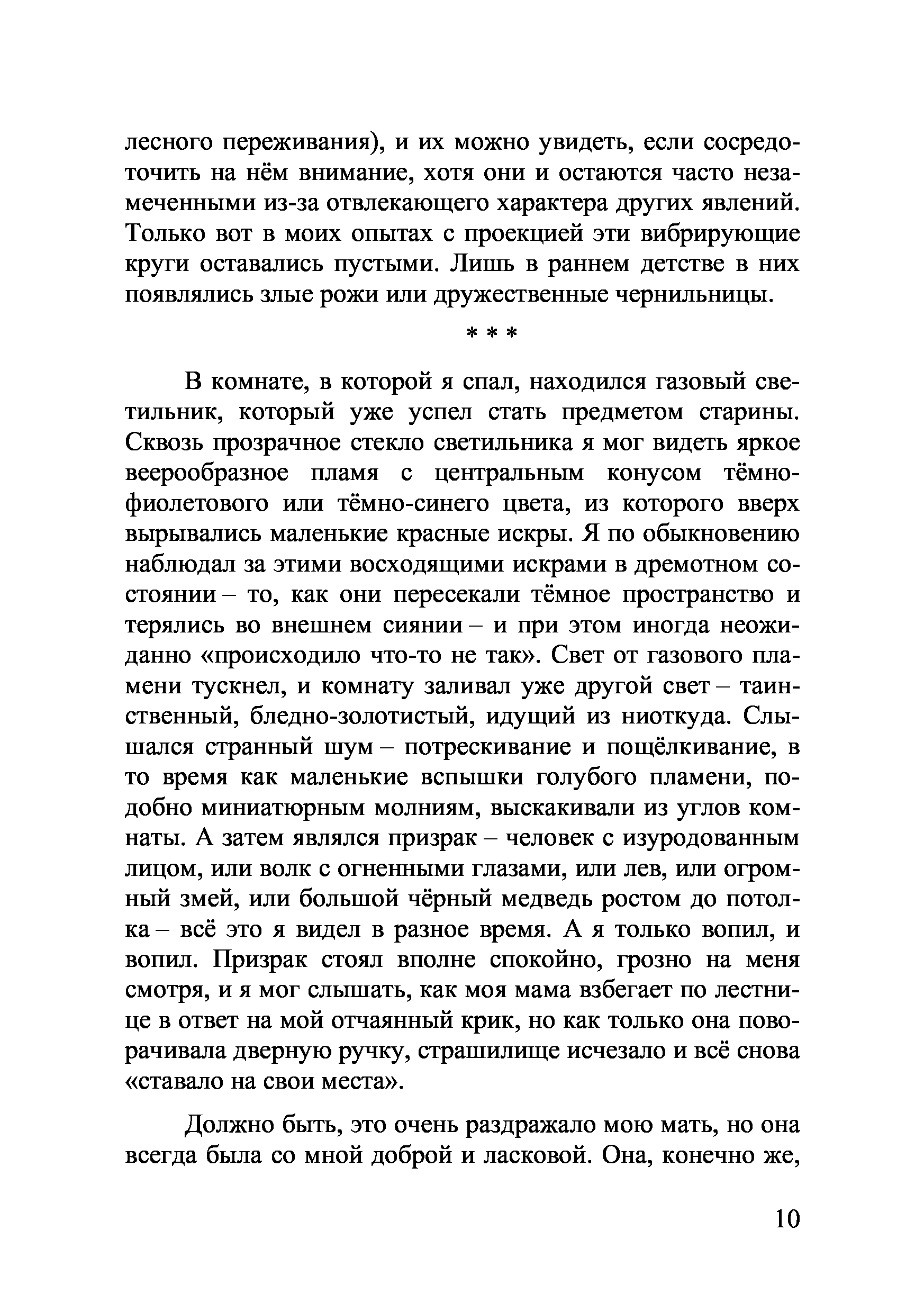 лесного переживания), и их можно увидеть, если сосредоточить на нём внимание, хотя они и остаются часто незамеченными из-за отвлекающего характера других явлений. Только вот в моих опытах с проекцией эти вибрирующие круги оставались пустыми. Лишь в раннем детстве в них появлялись злые рожи или дружественные чернильницы.

* * *

В комнате, в которой я спал, находился газовый светильник, который уже успел стать предметом старины. Сквозь прозрачное стекло светильника я мог видеть яркое веерообразное пламя с центральным конусом тёмно-фиолетового или тёмно-синего цвета, из которого вверх вырывались маленькие красные искры. Я по обыкновению наблюдал за этими восходящими искрами в дремотном состоянии – то, как они пересекали тёмное пространство и терялись во внешнем сиянии – и при этом иногда неожиданно «происходило что-то не так». Свет от газового пламени тускнел, и комнату заливал уже другой свет – таинственный, бледно-золотистый, идущий из ниоткуда. Слышался странный шум – потрескивание и пощёлкивание, в то время как маленькие вспышки голубого пламени, подобно миниатюрным молниям, выскакивали из углов комнаты. А затем являлся призрак – человек с изуродованным лицом, или волк с огненными глазами, или лев, или огромный змей, или большой чёрный медведь ростом до потолка – всё это я видел в разное время. А я только вопил, и вопил. Призрак стоял вполне спокойно, грозно на меня смотря, и я мог слышать, как моя мама взбегает по лестнице в ответ на мой отчаянный крик, но как только она поворачивала дверную ручку, страшилище исчезало и всё снова «ставало на свои места».

Должно быть, это очень раздражало мою мать, но она всегда была со мной доброй и ласковой. Она, конечно же,

10